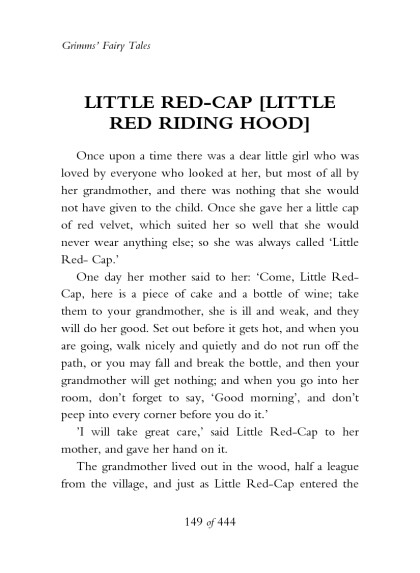 Grimms' Fairy Tales

LITTLE RED-CAP [LITTLE RED RIDING HOOD]

Once upon a time there was a dear little girl who was loved by everyone who looked at her, but most of all by her grandmother, and there was nothing that she would not have given to the child. Once she gave her a little cap of red velvet, which suited her so well that she would never wear anything else; so she was always called 'Little Red- Cap.'

One day her mother said to her: 'Come, Little Red-Cap, here is a piece of cake and a bottle of wine; take them to your grandmother, she is ill and weak, and they will do her good. Set out before it gets hot, and when you are going, walk nicely and quietly and do not run off the path, or you may fall and break the bottle, and then your grandmother will get nothing; and when you go into her room, don't forget to say, 'Good morning', and don't peep into every corner before you do it.'

'I will take great care,' said Little Red-Cap to her mother, and gave her hand on it.

The grandmother lived out in the wood, half a league from the village, and just as Little Red-Cap entered the

149 of 444